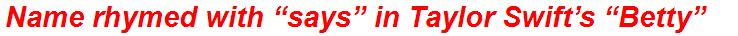 Name rhymed with “says” in Taylor Swift’s “Betty”